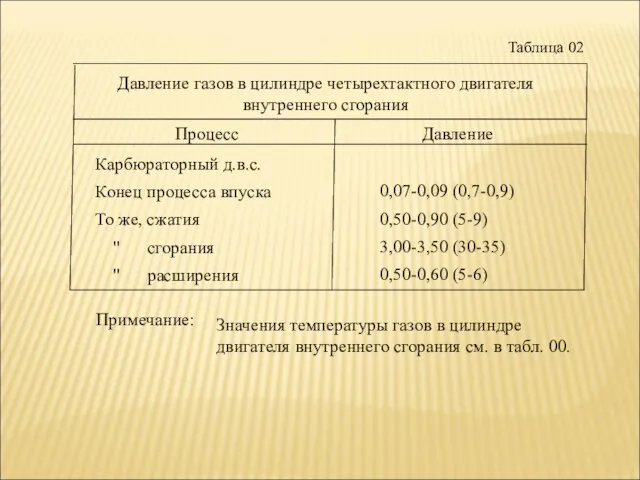 Таблица 02

Давление газов в цилиндре четырехтактного двигателя внутреннего сгорания

| Процесс | Давление |
|---|---|
| Карбюраторный д.в.с. | |
| Конец процесса впуска | 0,07-0,09 (0,7-0,9) |
| То же, сжатия | 0,50-0,90 (5-9) |
| " сгорания | 3,00-3,50 (30-35) |
| " расширения | 0,50-0,60 (5-6) |

Примечание: Значения температуры газов в цилиндре двигателя внутреннего сгорания см. в табл. 00.